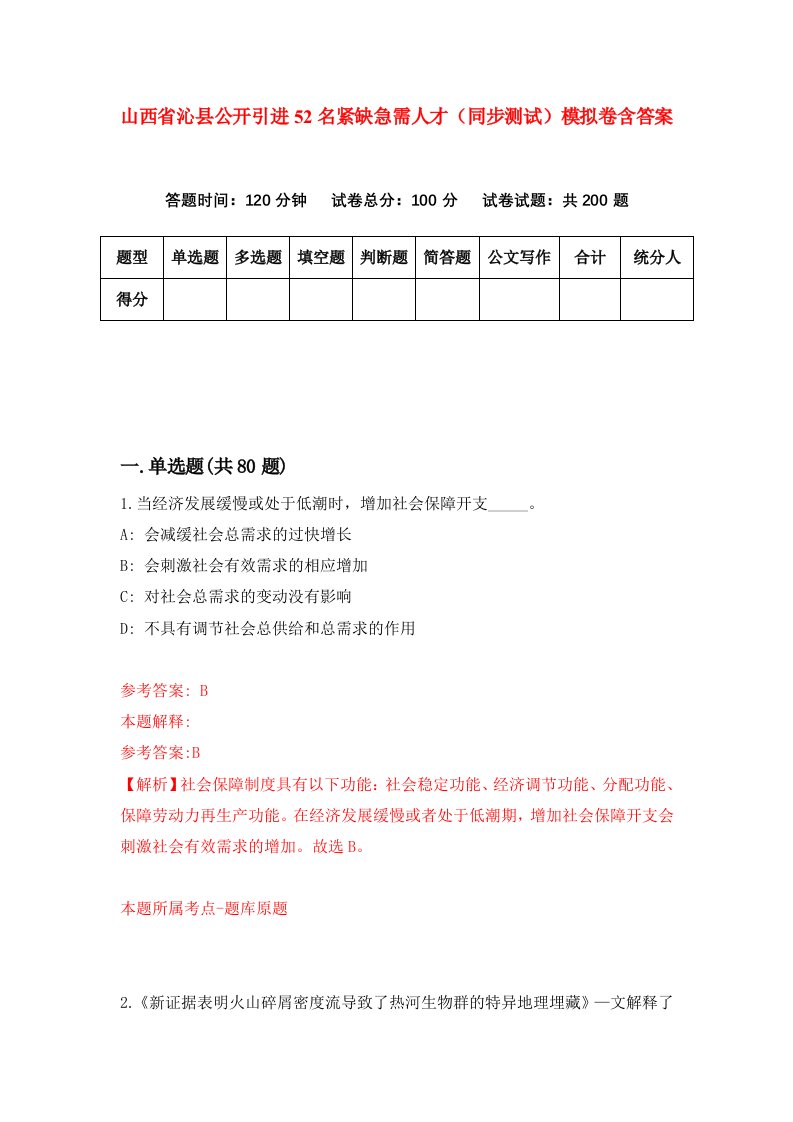 山西省沁县公开引进52名紧缺急需人才（同步测试）模拟卷含答案

答题时间：120分钟　试卷总分：100分　试卷试题：共200题

| 题型 | 单选题 | 多选题 | 填空题 | 判断题 | 简答题 | 公文写作 | 合计 | 统分人 |
|---|---|---|---|---|---|---|---|---|
| 得分 | | | | | | | | |

一.单选题(共80题)

1.当经济发展缓慢或处于低潮时，增加社会保障开支_____。

A: 会减缓社会总需求的过快增长

B: 会刺激社会有效需求的相应增加

C: 对社会总需求的变动没有影响

D: 不具有调节社会总供给和总需求的作用

参考答案: B

本题解释:

参考答案:B

【解析】社会保障制度具有以下功能：社会稳定功能、经济调节功能、分配功能、保障劳动力再生产功能。在经济发展缓慢或者处于低潮期，增加社会保障开支会刺激社会有效需求的增加。故选B。

本题所属考点-题库原题

2.《新证据表明火山碎屑密度流导致了热河生物群的特异地理埋藏》一文解释了